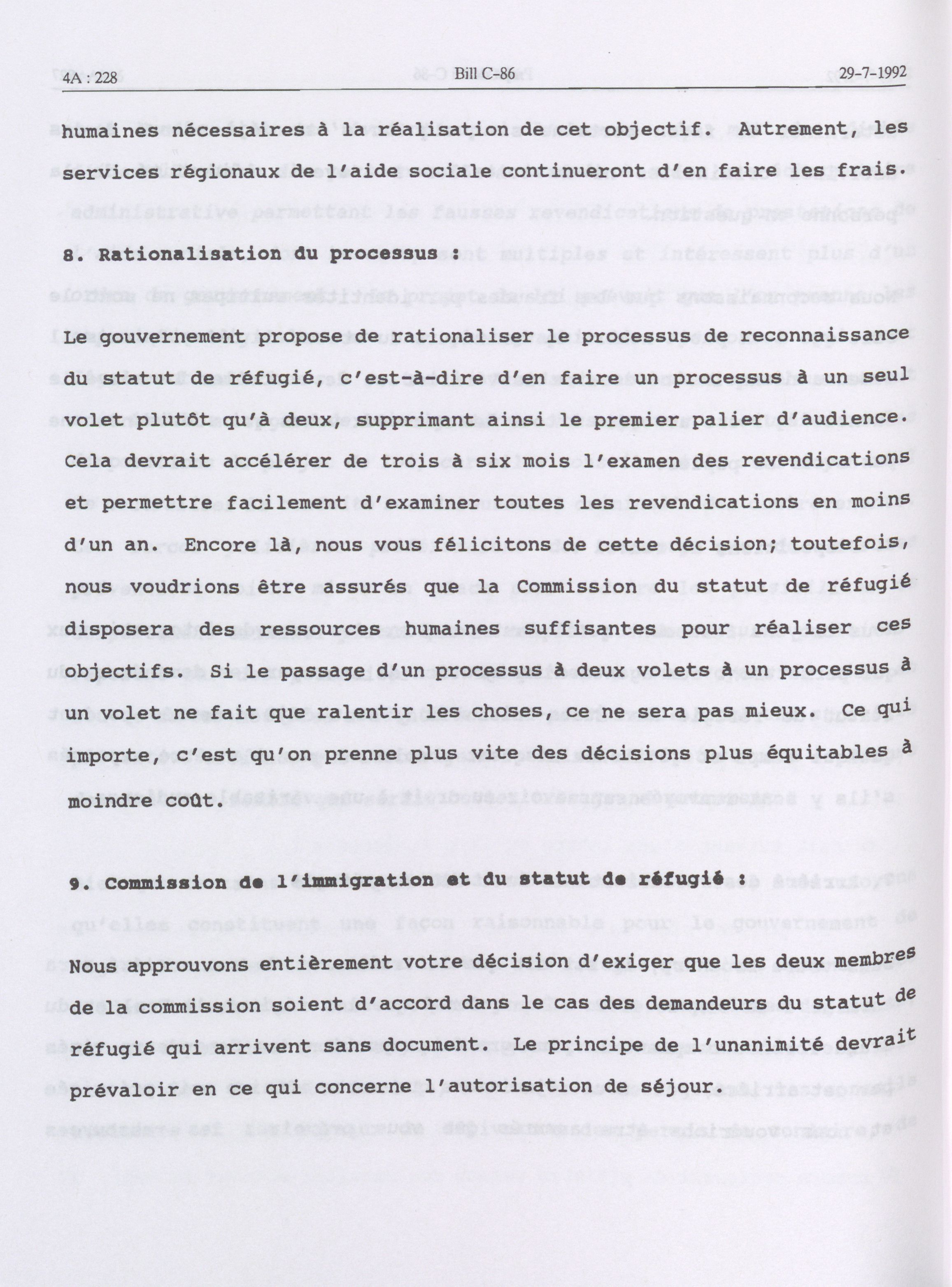 4A : 228

Bill C-86

29-7-1992

humaines nécessaires à la réalisation de cet objectif. Autrement, les services régionaux de l'aide sociale continueront d'en faire les frais.

8. Rationalisation du processus :

Le gouvernement propose de rationaliser le processus de reconnaissance du statut de réfugié, c'est-à-dire d'en faire un processus à un seul volet plutôt qu'à deux, supprimant ainsi le premier palier d'audience. Cela devrait accélérer de trois à six mois l'examen des revendications et permettre facilement d'examiner toutes les revendications en moins d'un an. Encore là, nous vous félicitons de cette décision; toutefois, nous voudrions être assurés que la Commission du statut de réfugié disposera des ressources humaines suffisantes pour réaliser ces objectifs. Si le passage d'un processus à deux volets à un processus à un volet ne fait que ralentir les choses, ce ne sera pas mieux. Ce qui importe, c'est qu'on prenne plus vite des décisions plus équitables à moindre coût.

9. Commission de l'immigration et du statut de réfugié :

Nous approuvons entièrement votre décision d'exiger que les deux membres de la commission soient d'accord dans le cas des demandeurs du statut de réfugié qui arrivent sans document. Le principe de l'unanimité devrait prévaloir en ce qui concerne l'autorisation de séjour.